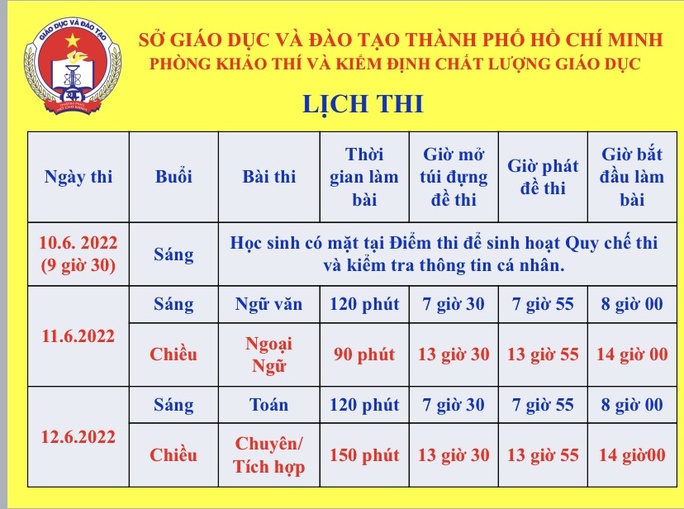 GIÁO DỤC VÀ ĐÀO TẠO
THÀNH PHỐ HỒ CHÍ MINH

SỞ GIÁO DỤC VÀ ĐÀO TẠO THÀNH PHỐ HỒ CHÍ MINH
PHÒNG KHẢO THÍ VÀ KIỂM ĐỊNH CHẤT LƯỢNG GIÁO DỤC

LỊCH THI

| Ngày thi | Buổi | Bài thi | Thời gian làm bài | Giờ mở túi đựng đề thi | Giờ phát đề thi | Giờ bắt đầu làm bài |
|---|---|---|---|---|---|---|
| 10.6. 2022 (9 giờ 30) | Sáng | Học sinh có mặt tại Điểm thi để sinh hoạt Quy chế thi và kiểm tra thông tin cá nhân. | | | | |
| 11.6.2022 | Sáng | Ngữ văn | 120 phút | 7 giờ 30 | 7 giờ 55 | 8 giờ 00 |
| | Chiều | Ngoại Ngữ | 90 phút | 13 giờ 30 | 13 giờ 55 | 14 giờ 00 |
| 12.6.2022 | Sáng | Toán | 120 phút | 7 giờ 30 | 7 giờ 55 | 8 giờ 00 |
| | Chiều | Chuyên/ Tích hợp | 150 phút | 13 giờ 30 | 13 giờ 55 | 14 giờ00 |